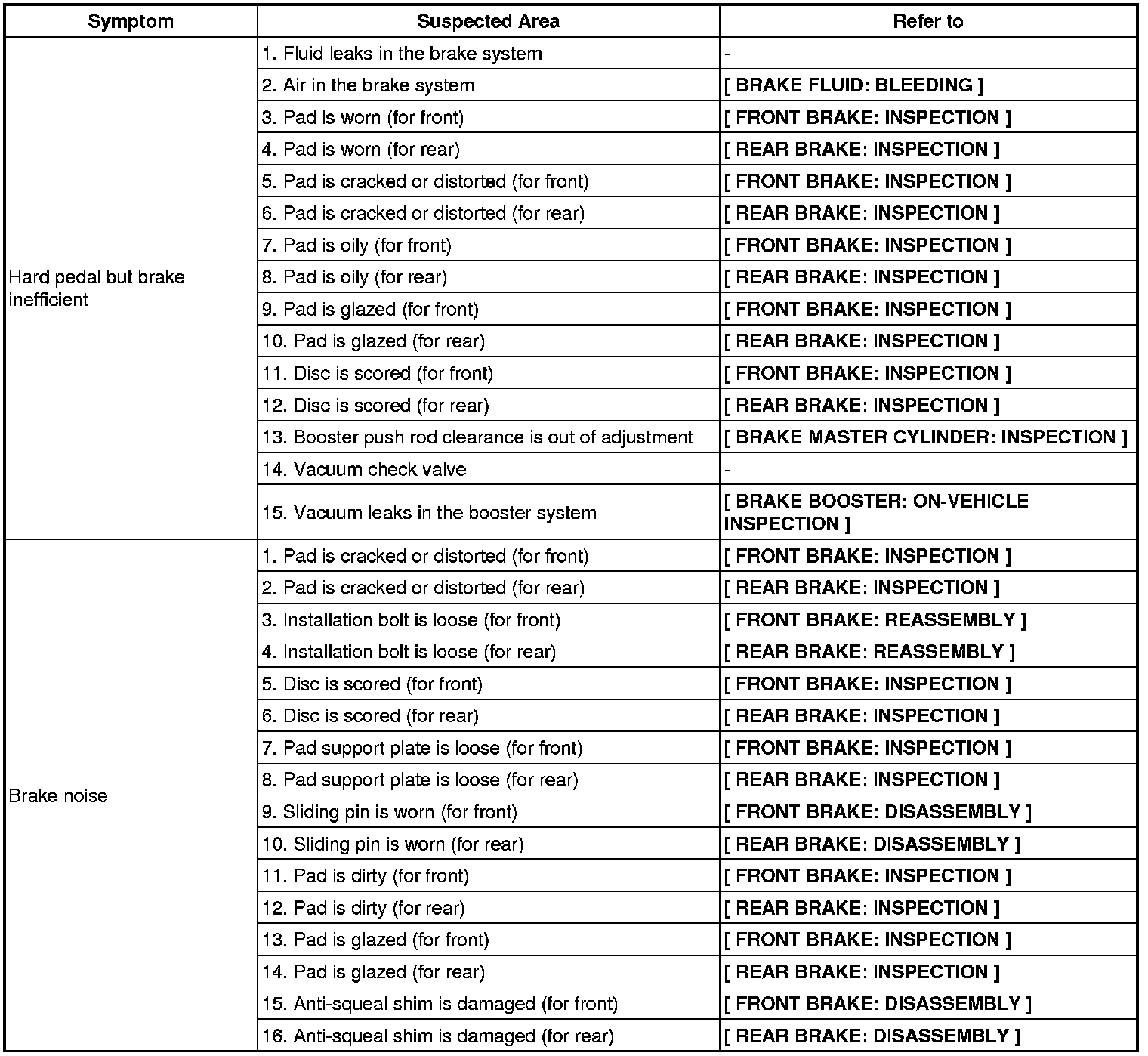 | Symptom | Suspected Area | Refer to |
|---|---|---|
| Hard pedal but brake inefficient | 1. Fluid leaks in the brake system | - |
| | 2. Air in the brake system | [ BRAKE FLUID: BLEEDING ] |
| | 3. Pad is worn (for front) | [ FRONT BRAKE: INSPECTION ] |
| | 4. Pad is worn (for rear) | [ REAR BRAKE: INSPECTION ] |
| | 5. Pad is cracked or distorted (for front) | [ FRONT BRAKE: INSPECTION ] |
| | 6. Pad is cracked or distorted (for rear) | [ REAR BRAKE: INSPECTION ] |
| | 7. Pad is oily (for front) | [ FRONT BRAKE: INSPECTION ] |
| | 8. Pad is oily (for rear) | [ REAR BRAKE: INSPECTION ] |
| | 9. Pad is glazed (for front) | [ FRONT BRAKE: INSPECTION ] |
| | 10. Pad is glazed (for rear) | [ REAR BRAKE: INSPECTION ] |
| | 11. Disc is scored (for front) | [ FRONT BRAKE: INSPECTION ] |
| | 12. Disc is scored (for rear) | [ REAR BRAKE: INSPECTION ] |
| | 13. Booster push rod clearance is out of adjustment | [ BRAKE MASTER CYLINDER: INSPECTION ] |
| | 14. Vacuum check valve | - |
| | 15. Vacuum leaks in the booster system | [ BRAKE BOOSTER: ON-VEHICLE INSPECTION ] |
| Brake noise | 1. Pad is cracked or distorted (for front) | [ FRONT BRAKE: INSPECTION ] |
| | 2. Pad is cracked or distorted (for rear) | [ REAR BRAKE: INSPECTION ] |
| | 3. Installation bolt is loose (for front) | [ FRONT BRAKE: REASSEMBLY ] |
| | 4. Installation bolt is loose (for rear) | [ REAR BRAKE: REASSEMBLY ] |
| | 5. Disc is scored (for front) | [ FRONT BRAKE: INSPECTION ] |
| | 6. Disc is scored (for rear) | [ REAR BRAKE: INSPECTION ] |
| | 7. Pad support plate is loose (for front) | [ FRONT BRAKE: INSPECTION ] |
| | 8. Pad support plate is loose (for rear) | [ REAR BRAKE: INSPECTION ] |
| | 9. Sliding pin is worn (for front) | [ FRONT BRAKE: DISASSEMBLY ] |
| | 10. Sliding pin is worn (for rear) | [ REAR BRAKE: DISASSEMBLY ] |
| | 11. Pad is dirty (for front) | [ FRONT BRAKE: INSPECTION ] |
| | 12. Pad is dirty (for rear) | [ REAR BRAKE: INSPECTION ] |
| | 13. Pad is glazed (for front) | [ FRONT BRAKE: INSPECTION ] |
| | 14. Pad is glazed (for rear) | [ REAR BRAKE: INSPECTION ] |
| | 15. Anti-squeal shim is damaged (for front) | [ FRONT BRAKE: DISASSEMBLY ] |
| | 16. Anti-squeal shim is damaged (for rear) | [ REAR BRAKE: DISASSEMBLY ] |